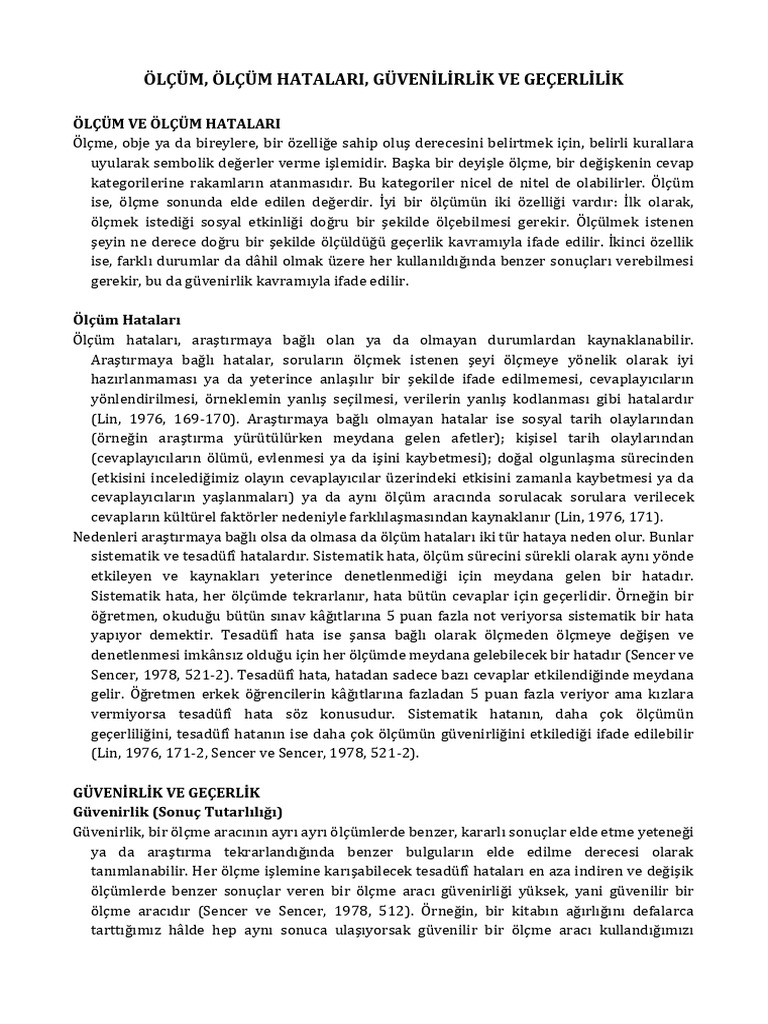 ÖLÇÜM, ÖLÇÜM HATALARI, GÜVENİLİRLİK VE GEÇERLİLİK

ÖLÇÜM VE ÖLÇÜM HATALARI
Ölçme, obje ya da bireylere, bir özelliğe sahip oluş derecesini belirtmek için, belirli kurallara uyularak sembolik değerler verme işlemidir. Başka bir deyişle ölçme, bir değişkenin cevap kategorilerine rakamların atanmasıdır. Bu kategoriler nicel de nitel de olabilirler. Ölçüm ise, ölçme sonunda elde edilen değerdir. İyi bir ölçümün iki özelliği vardır: İlk olarak, ölçmek istediği sosyal etkinliği doğru bir şekilde ölçebilmesi gerekir. Ölçülmek istenen şeyin ne derece doğru bir şekilde ölçüldüğü geçerlik kavramıyla ifade edilir. İkinci özellik ise, farklı durumlar da dâhil olmak üzere her kullanıldığında benzer sonuçları verebilmesi gerekir, bu da güvenirlik kavramıyla ifade edilir.

Ölçüm Hataları
Ölçüm hataları, araştırmaya bağlı olan ya da olmayan durumlardan kaynaklanabilir. Araştırmaya bağlı hatalar, soruların ölçmek istenen şeyi ölçmeye yönelik olarak iyi hazırlanmaması ya da yeterince anlaşılır bir şekilde ifade edilmemesi, cevaplayıcıların yönlendirilmesi, örneklemin yanlış seçilmesi, verilerin yanlış kodlanması gibi hatalardır (Lin, 1976, 169-170). Araştırmaya bağlı olmayan hatalar ise sosyal tarih olaylarından (örneğin araştırma yürütülürken meydana gelen afetler); kişisel tarih olaylarından (cevaplayıcıların ölümü, evlenmesi ya da işini kaybetmesi); doğal olgunlaşma sürecinden (etkisini incelediğimiz olayın cevaplayıcılar üzerindeki etkisini zamanla kaybetmesi ya da cevaplayıcıların yaşlanmaları) ya da aynı ölçüm aracında sorulacak sorulara verilecek cevapların kültürel faktörler nedeniyle farklılaşmasından kaynaklanır (Lin, 1976, 171).
Nedenleri araştırmaya bağlı olsa da olmasa da ölçüm hataları iki tür hataya neden olur. Bunlar sistematik ve tesadüfî hatalardır. Sistematik hata, ölçüm sürecini sürekli olarak aynı yönde etkileyen ve kaynakları yeterince denetlenmediği için meydana gelen bir hatadır. Sistematik hata, her ölçümde tekrarlanır, hata bütün cevaplar için geçerlidir. Örneğin bir öğretmen, okuduğu bütün sınav kâğıtlarına 5 puan fazla not veriyorsa sistematik bir hata yapıyor demektir. Tesadüfî hata ise şansa bağlı olarak ölçmeden ölçmeye değişen ve denetlenmesi imkânsız olduğu için her ölçümde meydana gelebilecek bir hatadır (Sencer ve Sencer, 1978, 521-2). Tesadüfî hata, hatadan sadece bazı cevaplar etkilendiğinde meydana gelir. Öğretmen erkek öğrencilerin kâğıtlarına fazladan 5 puan fazla veriyor ama kızlara vermiyorsa tesadüfî hata söz konusudur. Sistematik hatanın, daha çok ölçümün geçerliliğini, tesadüfî hatanın ise daha çok ölçümün güvenirliğini etkilediği ifade edilebilir (Lin, 1976, 171-2, Sencer ve Sencer, 1978, 521-2).

GÜVENİRLİK VE GEÇERLİK
Güvenirlik (Sonuç Tutarlılığı)
Güvenirlik, bir ölçme aracının ayrı ayrı ölçümlerde benzer, kararlı sonuçlar elde etme yeteneği ya da araştırma tekrarlandığında benzer bulguların elde edilme derecesi olarak tanımlanabilir. Her ölçme işlemine karışabilecek tesadüfî hataları en aza indiren ve değişik ölçümlerde benzer sonuçlar veren bir ölçme aracı güvenirliği yüksek, yani güvenilir bir ölçme aracıdır (Sencer ve Sencer, 1978, 512). Örneğin, bir kitabın ağırlığını defalarca tarttığımız hâlde hep aynı sonuca ulaşıyorsak güvenilir bir ölçme aracı kullandığımızı